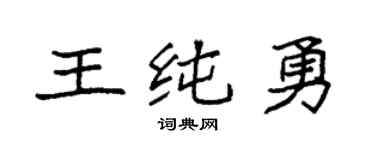 王纯勇

词典网